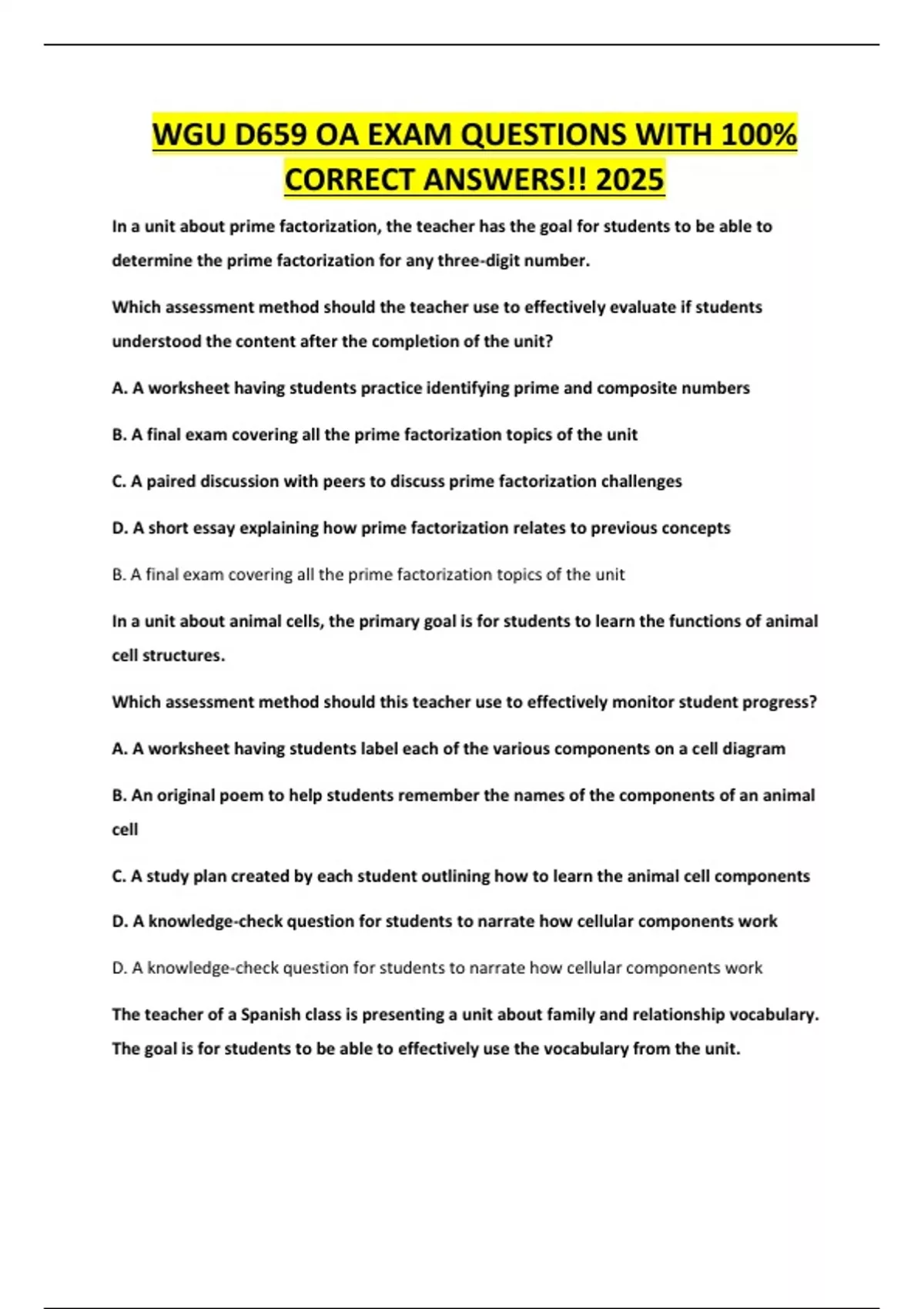 WGU D659 OA EXAM QUESTIONS WITH 100% CORRECT ANSWERS!! 2025

In a unit about prime factorization, the teacher has the goal for students to be able to determine the prime factorization for any three-digit number.

Which assessment method should the teacher use to effectively evaluate if students understood the content after the completion of the unit?

A. A worksheet having students practice identifying prime and composite numbers

B. A final exam covering all the prime factorization topics of the unit

C. A paired discussion with peers to discuss prime factorization challenges

D. A short essay explaining how prime factorization relates to previous concepts

B. A final exam covering all the prime factorization topics of the unit

In a unit about animal cells, the primary goal is for students to learn the functions of animal cell structures.

Which assessment method should this teacher use to effectively monitor student progress?

A. A worksheet having students label each of the various components on a cell diagram

B. An original poem to help students remember the names of the components of an animal cell

C. A study plan created by each student outlining how to learn the animal cell components

D. A knowledge-check question for students to narrate how cellular components work

D. A knowledge-check question for students to narrate how cellular components work

The teacher of a Spanish class is presenting a unit about family and relationship vocabulary. The goal is for students to be able to effectively use the vocabulary from the unit.